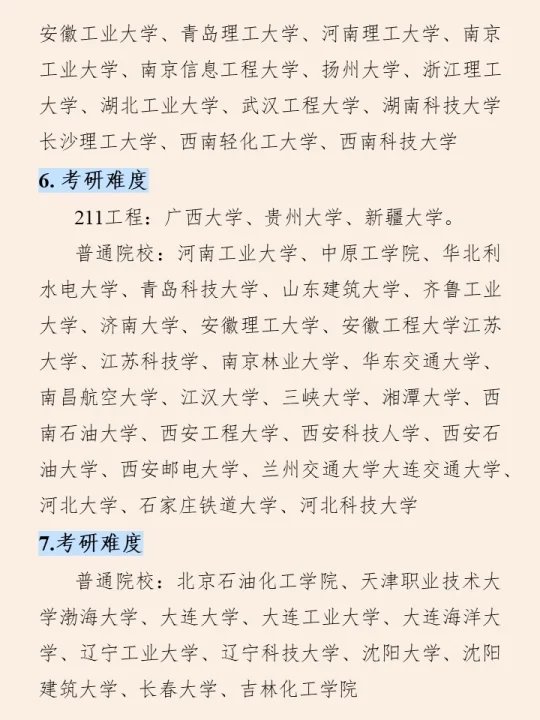 安徽工业大学、青岛理工大学、河南理工大学、南京工业大学、南京信息工程大学、扬州大学、浙江理工大学、湖北工业大学、武汉工程大学、湖南科技大学长沙理工大学、西南轻化工大学、西南科技大学

6. 考研难度

211工程：广西大学、贵州大学、新疆大学。

普通院校：河南工业大学、中原工学院、华北利水电大学、青岛科技大学、山东建筑大学、齐鲁工业大学、济南大学、安徽理工大学、安徽工程大学江苏大学、江苏科技学、南京林业大学、华东交通大学、南昌航空大学、江汉大学、三峡大学、湘潭大学、西南石油大学、西安工程大学、西安科技人学、西安石油大学、西安邮电大学、兰州交通大学大连交通大学、河北大学、石家庄铁道大学、河北科技大学

7.考研难度

普通院校：北京石油化工学院、天津职业技术大学渤海大学、大连大学、大连工业大学、大连海洋大学、辽宁工业大学、辽宁科技大学、沈阳大学、沈阳建筑大学、长春大学、吉林化工学院